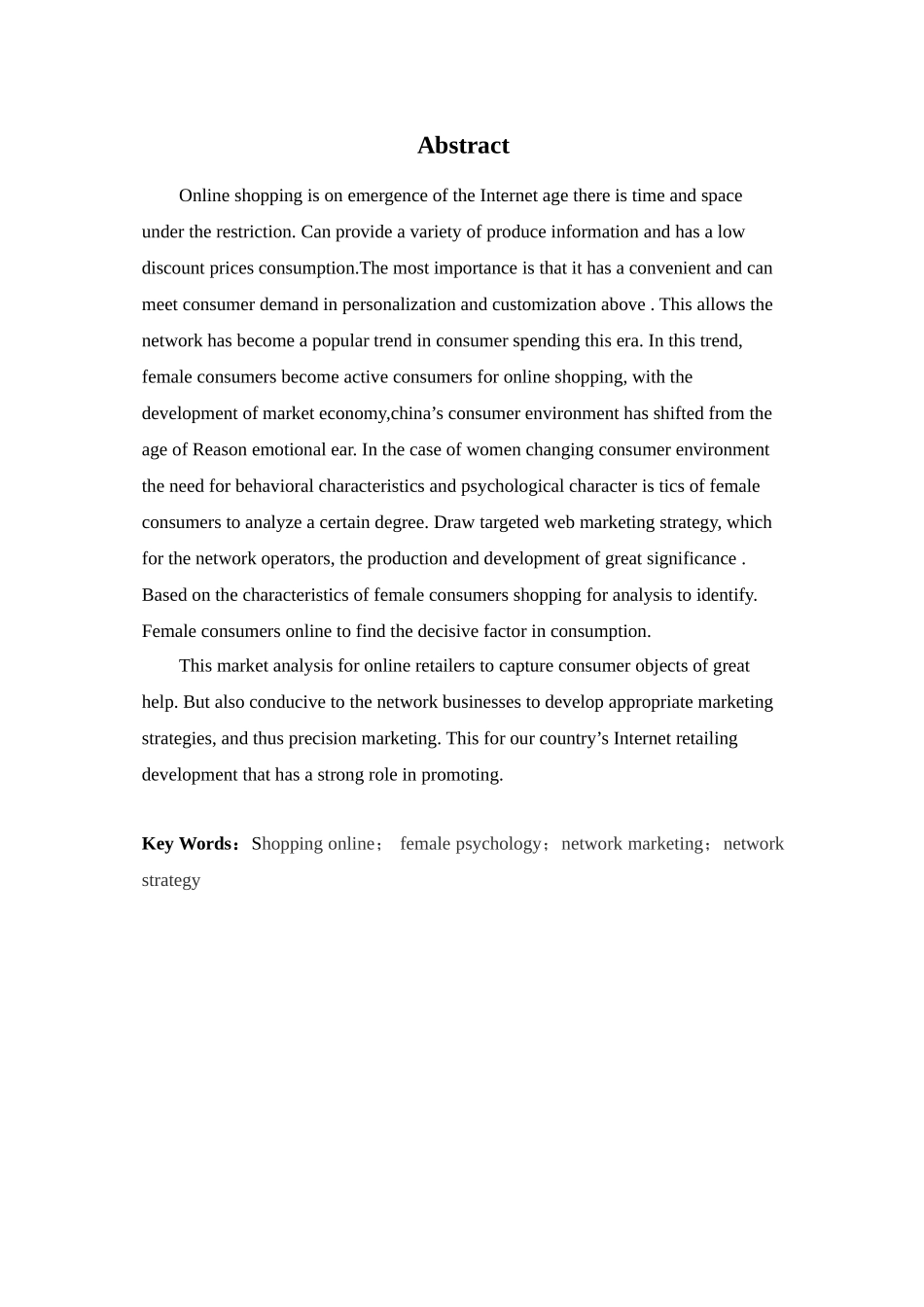 Abstract

Online shopping is on emergence of the Internet age there is time and space under the restriction. Can provide a variety of produce information and has a low discount prices consumption.The most importance is that it has a convenient and can meet consumer demand in personalization and customization above . This allows the network has become a popular trend in consumer spending this era. In this trend, female consumers become active consumers for online shopping, with the development of market economy,china’s consumer environment has shifted from the age of Reason emotional ear. In the case of women changing consumer environment the need for behavioral characteristics and psychological character is tics of female consumers to analyze a certain degree. Draw targeted web marketing strategy, which for the network operators, the production and development of great significance . Based on the characteristics of female consumers shopping for analysis to identify. Female consumers online to find the decisive factor in consumption.

This market analysis for online retailers to capture consumer objects of great help. But also conducive to the network businesses to develop appropriate marketing strategies, and thus precision marketing. This for our country’s Internet retailing development that has a strong role in promoting.

Key Words：Shopping online； female psychology；network marketing；network strategy